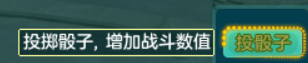 投掷骰子，增加战斗数值

投骰子